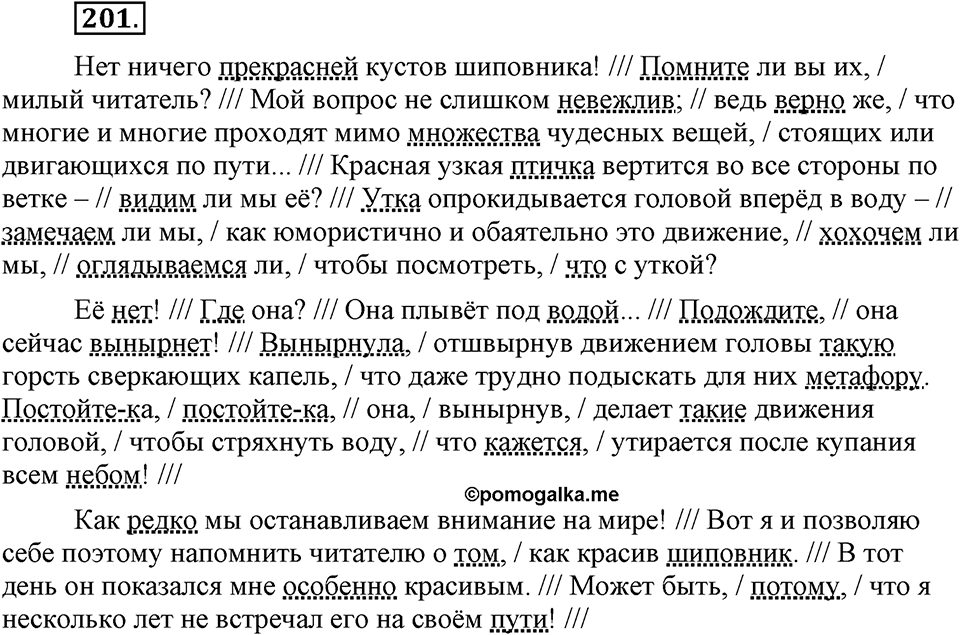 201.

Нет ничего прекрасней кустов шиповника! /// Помните ли вы их, / милый читатель? /// Мой вопрос не слишком невежлив; // ведь верно же, / что многие и многие проходят мимо множества чудесных вещей, / стоящих или двигающихся по пути... /// Красная узкая птичка вертится во все стороны по ветке – // видим ли мы её? /// Утка опрокидывается головой вперёд в воду – // замечаем ли мы, / как юмористично и обаятельно это движение, // хохочем ли мы, // оглядываемся ли, / чтобы посмотреть, / что с уткой?

Её нет! /// Где она? /// Она плывёт под водой... /// Подождите, // она сейчас вынырнет! /// Вынырнула, / отшвырнув движением головы такую горсть сверкающих капель, / что даже трудно подыскать для них метафору. Постойте-ка, / постойте-ка, // она, / вынырнув, / делает такие движения головой, / чтобы стряхнуть воду, // что кажется, / утирается после купания всем небом! ///

©pomogalka.me

Как редко мы останавливаем внимание на мире! /// Вот я и позволяю себе поэтому напомнить читателю о том, / как красив шиповник. /// В тот день он показался мне особенно красивым. /// Может быть, / потому, / что я несколько лет не встречал его на своём пути! ///